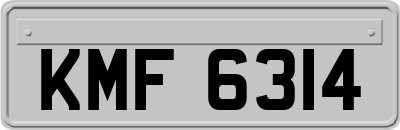 KMF 6314